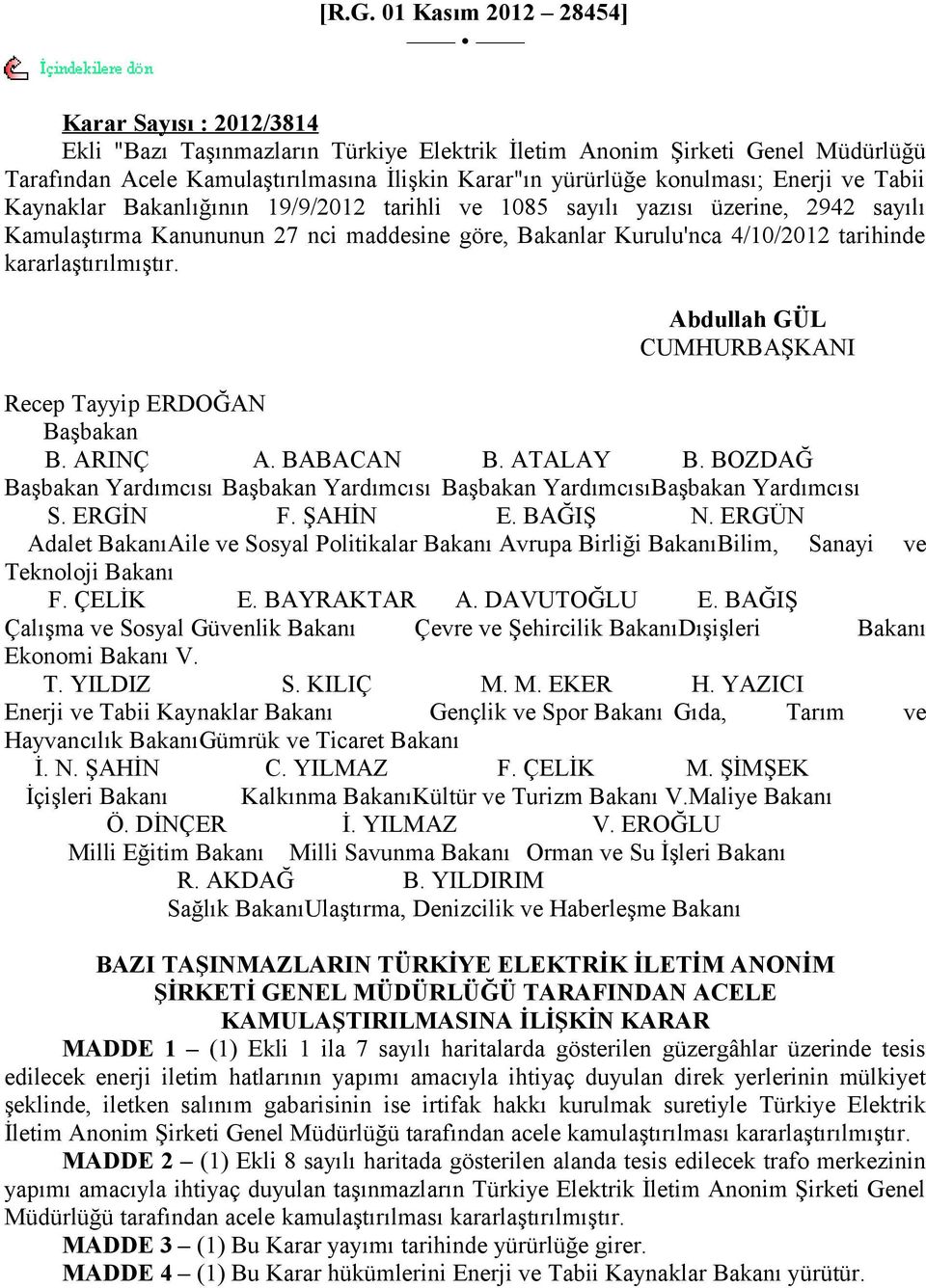 [R.G. 01 Kasım 2012 – 28454]

İçindekilere dön

Karar Sayısı : 2012/3814

Ekli "Bazı Taşınmazların Türkiye Elektrik İletim Anonim Şirketi Genel Müdürlüğü Tarafından Acele Kamulaştırılmasına İlişkin Karar"ın yürürlüğe konulması; Enerji ve Tabii Kaynaklar Bakanlığının 19/9/2012 tarihli ve 1085 sayılı yazısı üzerine, 2942 sayılı Kamulaştırma Kanununun 27 nci maddesine göre, Bakanlar Kurulu'nca 4/10/2012 tarihinde kararlaştırılmıştır.

Abdullah GÜL
CUMHURBAŞKANI

Recep Tayyip ERDOĞAN
Başbakan

B. ARINÇ A. BABACAN B. ATALAY B. BOZDAĞ
Başbakan Yardımcısı Başbakan Yardımcısı Başbakan YardımcısıBaşbakan Yardımcısı
S. ERGİN F. ŞAHİN E. BAĞIŞ N. ERGÜN
Adalet BakanıAile ve Sosyal Politikalar Bakanı Avrupa Birliği BakanıBilim, Sanayi ve Teknoloji Bakanı
F. ÇELİK E. BAYRAKTAR A. DAVUTOĞLU E. BAĞIŞ
Çalışma ve Sosyal Güvenlik Bakanı Çevre ve Şehircilik BakanıDışişleri Bakanı Ekonomi Bakanı V.
T. YILDIZ S. KILIÇ M. M. EKER H. YAZICI
Enerji ve Tabii Kaynaklar Bakanı Gençlik ve Spor Bakanı Gıda, Tarım ve Hayvancılık BakanıGümrük ve Ticaret Bakanı
İ. N. ŞAHİN C. YILMAZ F. ÇELİK M. ŞİMŞEK
İçişleri Bakanı Kalkınma BakanıKültür ve Turizm Bakanı V.Maliye Bakanı
Ö. DİNÇER İ. YILMAZ V. EROĞLU
Milli Eğitim Bakanı Milli Savunma Bakanı Orman ve Su İşleri Bakanı
R. AKDAĞ B. YILDIRIM
Sağlık BakanıUlaştırma, Denizcilik ve Haberleşme Bakanı

BAZI TAŞINMAZLARIN TÜRKİYE ELEKTRİK İLETİM ANONİM ŞİRKETİ GENEL MÜDÜRLÜĞÜ TARAFINDAN ACELE KAMULAŞTIRILMASINA İLİŞKİN KARAR

MADDE 1 – (1) Ekli 1 ila 7 sayılı haritalarda gösterilen güzergâhlar üzerinde tesis edilecek enerji iletim hatlarının yapımı amacıyla ihtiyaç duyulan direk yerlerinin mülkiyet şeklinde, iletken salınım gabarisinin ise irtifak hakkı kurulmak suretiyle Türkiye Elektrik İletim Anonim Şirketi Genel Müdürlüğü tarafından acele kamulaştırılması kararlaştırılmıştır.

MADDE 2 – (1) Ekli 8 sayılı haritada gösterilen alanda tesis edilecek trafo merkezinin yapımı amacıyla ihtiyaç duyulan taşınmazların Türkiye Elektrik İletim Anonim Şirketi Genel Müdürlüğü tarafından acele kamulaştırılması kararlaştırılmıştır.

MADDE 3 – (1) Bu Karar yayımı tarihinde yürürlüğe girer.

MADDE 4 – (1) Bu Karar hükümlerini Enerji ve Tabii Kaynaklar Bakanı yürütür.